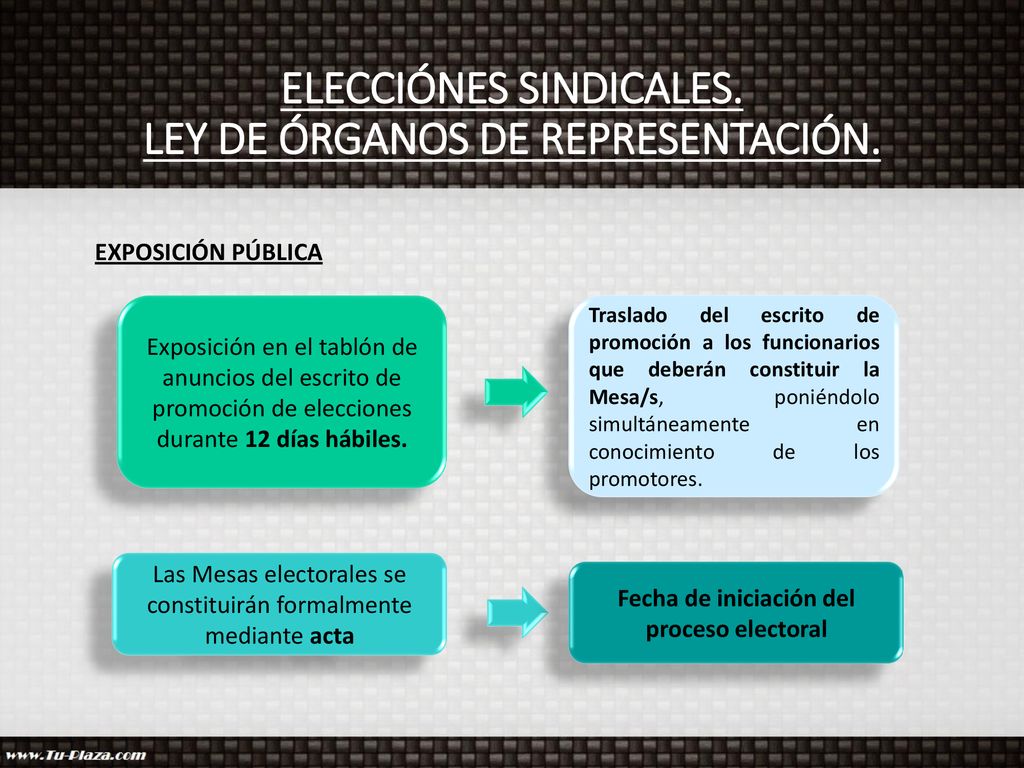 ELECCIÓNES SINDICALES.
LEY DE ÓRGANOS DE REPRESENTACIÓN.

EXPOSICIÓN PÚBLICA

Exposición en el tablón de anuncios del escrito de promoción de elecciones durante 12 días hábiles.

Traslado del escrito de promoción a los funcionarios que deberán constituir la Mesa/s, poniéndolo simultáneamente en conocimiento de los promotores.

Las Mesas electorales se constituirán formalmente mediante acta

Fecha de iniciación del proceso electoral

www.Tu-Plaza.com